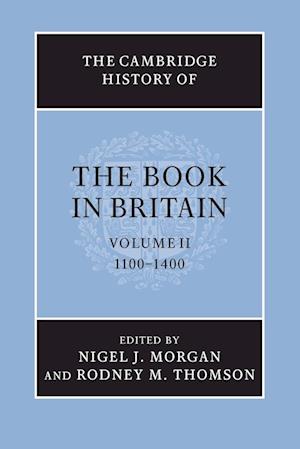 THE CAMBRIDGE HISTORY OF

THE BOOK IN BRITAIN

VOLUME II
1100–1400

EDITED BY
NIGEL J. MORGAN
AND RODNEY M. THOMSON